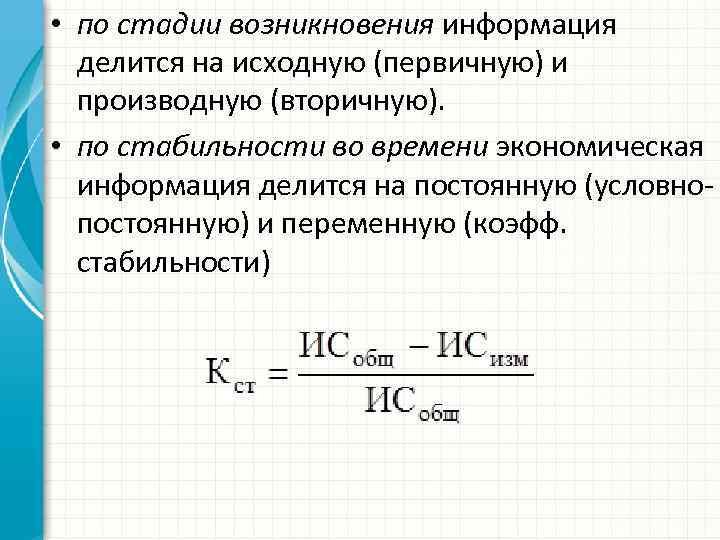 • по стадии возникновения информация делится на исходную (первичную) и производную (вторичную).

• по стабильности во времени экономическая информация делится на постоянную (условно-постоянную) и переменную (коэфф. стабильности)

$К_{ст} = \frac{ИС_{общ} - ИС_{изм}}{ИС_{общ}}$